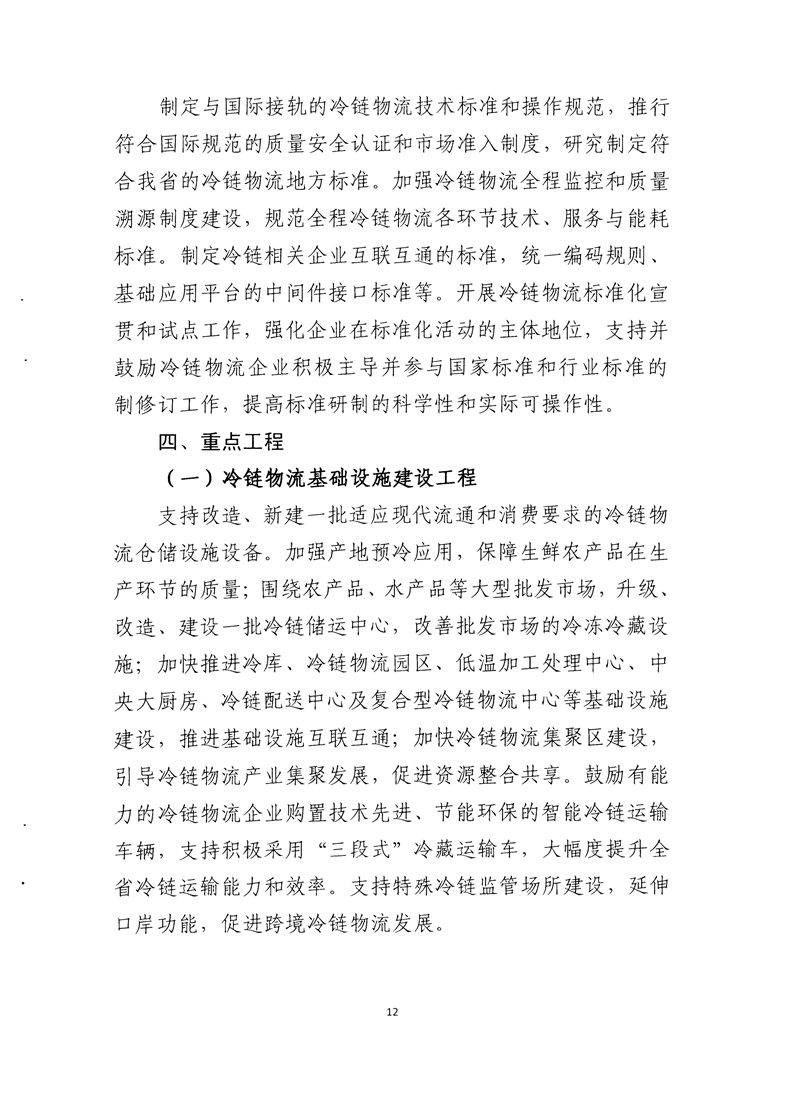 制定与国际接轨的冷链物流技术标准和操作规范，推行符合国际规范的质量安全认证和市场准入制度，研究制定符合我省的冷链物流地方标准。加强冷链物流全程监控和质量溯源制度建设，规范全程冷链物流各环节技术、服务与能耗标准。制定冷链相关企业互联互通的标准，统一编码规则、基础应用平台的中间件接口标准等。开展冷链物流标准化宣贯和试点工作，强化企业在标准化活动的主体地位，支持并鼓励冷链物流企业积极主导并参与国家标准和行业标准的制修订工作，提高标准研制的科学性和实际可操作性。

四、重点工程

（一）冷链物流基础设施建设工程

支持改造、新建一批适应现代流通和消费要求的冷链物流仓储设施设备。加强产地预冷应用，保障生鲜农产品在生产环节的质量；围绕农产品、水产品等大型批发市场，升级、改造、建设一批冷链储运中心，改善批发市场的冷冻冷藏设施；加快推进冷库、冷链物流园区、低温加工处理中心、中央大厨房、冷链配送中心及复合型冷链物流中心等基础设施建设，推进基础设施互联互通；加快冷链物流集聚区建设，引导冷链物流产业集聚发展，促进资源整合共享。鼓励有能力的冷链物流企业购置技术先进、节能环保的智能冷链运输车辆，支持积极采用“三段式”冷藏运输车，大幅度提升全省冷链运输能力和效率。支持特殊冷链监管场所建设，延伸口岸功能，促进跨境冷链物流发展。

12